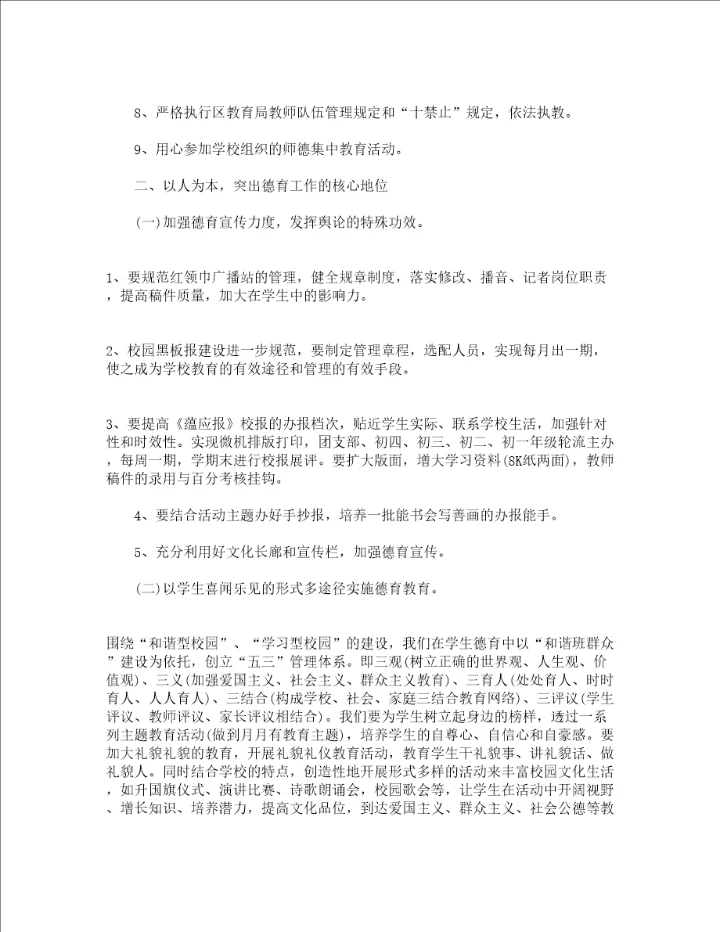 8、严格执行区教育局教师队伍管理规定和“十禁止”规定，依法执教。

9、用心参加学校组织的师德集中教育活动。

二、以人为本，突出德育工作的核心地位

(一)加强德育宣传力度，发挥舆论的特殊功效。

1、要规范红领巾广播站的管理，健全规章制度，落实修改、播音、记者岗位职责，提高稿件质量，加大在学生中的影响力。

2、校园黑板报建设进一步规范，要制定管理章程，选配人员，实现每月出一期，使之成为学校教育的有效途径和管理的有效手段。

3、要提高《蕴应报》校报的办报档次，贴近学生实际、联系学校生活，加强针对性和时效性。实现微机排版打印，团支部、初四、初三、初二、初一年级轮流主办，每周一期，学期末进行校报展评。要扩大版面，增大学习资料(8K纸两面)，教师稿件的录用与百分考核挂钩。

4、要结合活动主题办好手抄报，培养一批能书会写善画的办报能手。

5、充分利用好文化长廊和宣传栏，加强德育宣传。

(二)以学生喜闻乐见的形式多途径实施德育教育。

围绕“和谐型校园”、“学习型校园”的建设，我们在学生德育中以“和谐班群众”建设为依托，创立“五三”管理体系。即三观(树立正确的世界观、人生观、价值观)、三义(加强爱国主义、社会主义、群众主义教育)、三育人(处处育人、时时育人、人人育人)、三结合(构成学校、社会、家庭三结合教育网络)、三评议(学生评议、教师评议、家长评议相结合)。我们要为学生树立起身边的榜样，透过一系列主题教育活动(做到月月有教育主题)，培养学生的自尊心、自信心和自豪感。要加大礼貌礼貌的教育，开展礼貌礼仪教育活动，教育学生干礼貌事、讲礼貌话、做礼貌人。同时结合学校的特点，创造性地开展形式多样的活动来丰富校园文化生活，如升国旗仪式、演讲比赛、诗歌朗诵会，校园歌会等，让学生在活动中开阔视野、增长知识、培养潜力，提高文化品位，到达爱国主义、群众主义、社会公德等教